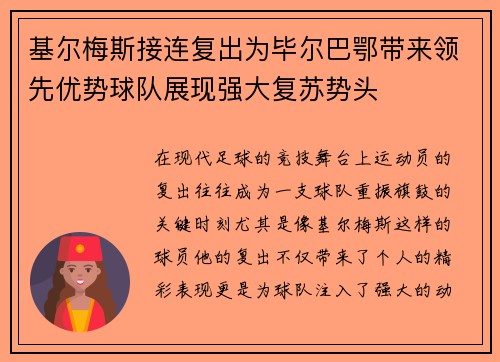 基尔梅斯接连复出为毕尔巴鄂带来领先优势球队展现强大复苏势头

在现代足球的竞技舞台上运动员的复出往往成为一支球队重振旗鼓的关键时刻尤其是像基尔梅斯这样的球员他的复出不仅带来了个人的精彩表现更是为球队注入了强大的动